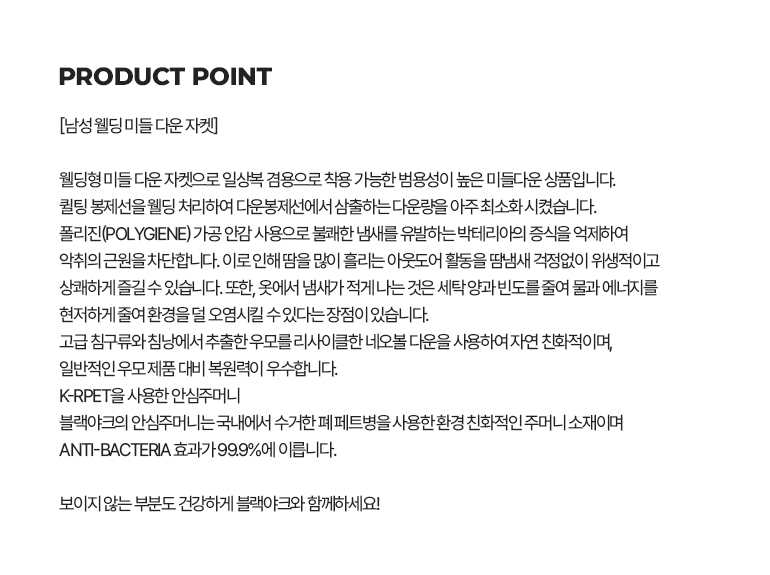 PRODUCT POINT

[남성 웰딩 미들 다운 자켓]

웰딩형 미들 다운 자켓으로 일상복 겸용으로 착용 가능한 범용성이 높은 미들다운 상품입니다.
퀼팅 봉제선을 웰딩 처리하여 다운봉제선에서 삼출하는 다운량을 아주 최소화 시켰습니다.
폴리진(POLYGIENE) 가공 안감 사용으로 불쾌한 냄새를 유발하는 박테리아의 증식을 억제하여
악취의 근원을 차단합니다. 이로 인해 땀을 많이 흘리는 아웃도어 활동을 땀냄새 걱정없이 위생적이고
상쾌하게 즐길 수 있습니다. 또한, 옷에서 냄새가 적게 나는 것은 세탁 양과 빈도를 줄여 물과 에너지를
현저하게 줄여 환경을 덜 오염시킬 수 있다는 장점이 있습니다.
고급 침구류와 침낭에서 추출한 우모를 리사이클한 네오볼 다운을 사용하여 자연 친화적이며,
일반적인 우모 제품 대비 복원력이 우수합니다.
K-RPET을 사용한 안심주머니
블랙야크의 안심주머니는 국내에서 수거한 폐 페트병을 사용한 환경 친화적인 주머니 소재이며
ANTI-BACTERIA 효과가 99.9%에 이릅니다.

보이지 않는 부분도 건강하게 블랙야크와 함께하세요!